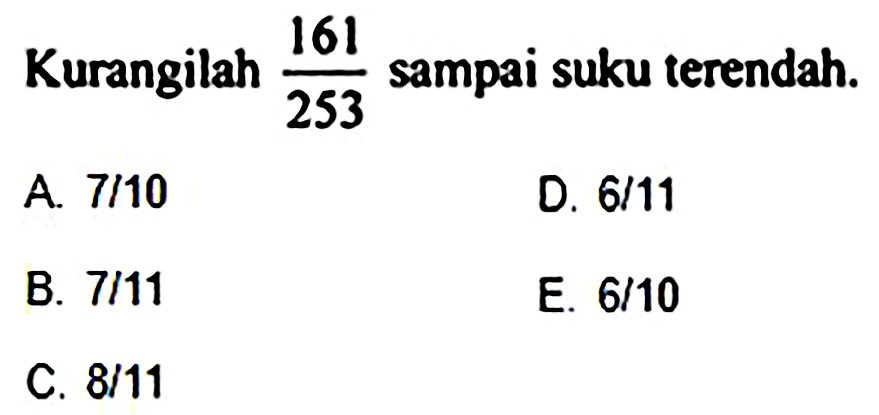 Kurangilah $\frac{161}{253}$ sampai suku terendah.

A. 7/10

B. 7/11

C. 8/11

D. 6/11

E. 6/10